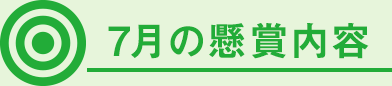 7月の懸賞内容